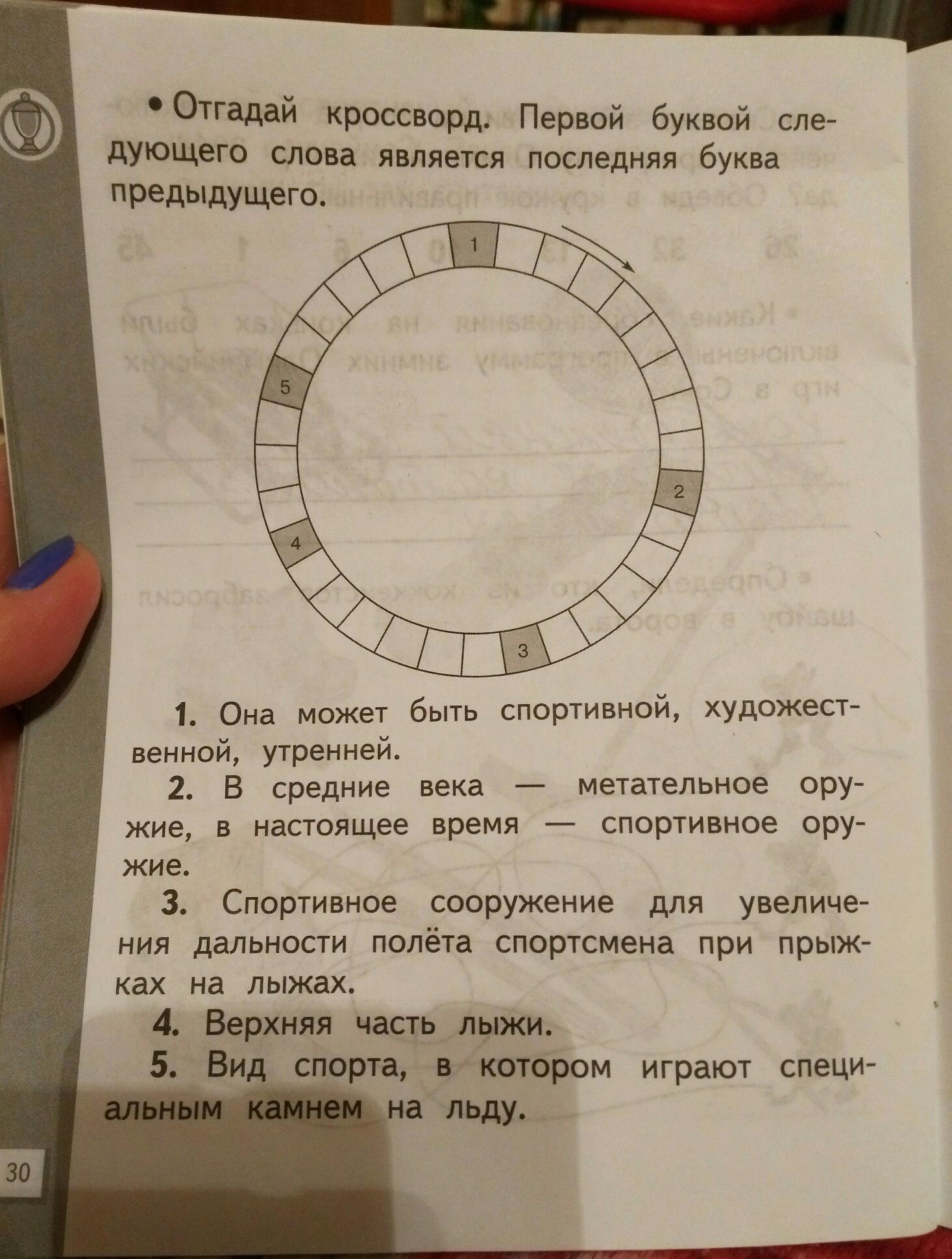 • Отгадай кроссворд. Первой буквой следующего слова является последняя буква предыдущего.

1

2

3

4

5

1. Она может быть спортивной, художественной, утренней.

2. В средние века — метательное оружие, в настоящее время — спортивное оружие.

3. Спортивное сооружение для увеличения дальности полёта спортсмена при прыжках на лыжах.

4. Верхняя часть лыжи.

5. Вид спорта, в котором играют специальным камнем на льду.

30